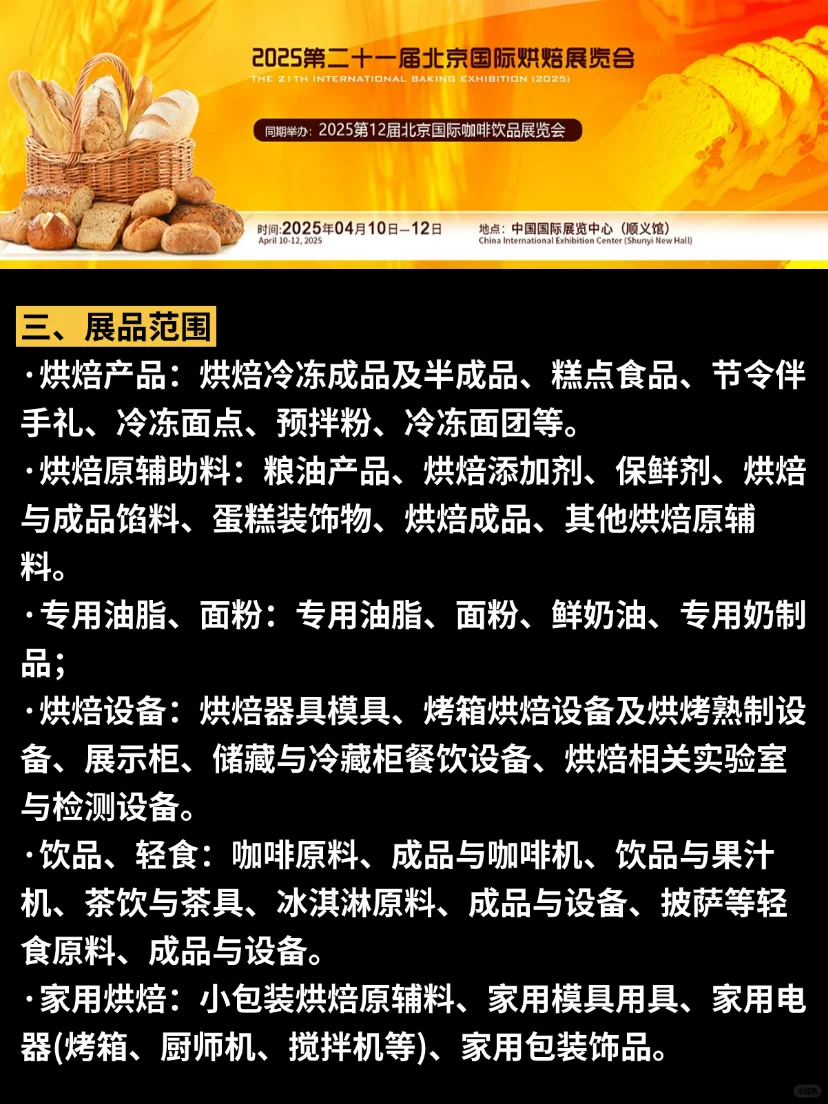 2025第二十一届北京国际烘焙展览会
THE 21TH INTERNATIONAL BAKING EXHIBITION (2025)

同期举办：2025第12届北京国际咖啡饮品展览会

时间：2025年04月10日—12日
April 10-12, 2025

地点：中国国际展览中心（顺义馆）
China International Exhibition Center (Shunyi New Hall)

三、展品范围

·烘焙产品：烘焙冷冻成品及半成品、糕点食品、节令伴手礼、冷冻面点、预拌粉、冷冻面团等。

·烘焙原辅助料：粮油产品、烘焙添加剂、保鲜剂、烘焙与成品馅料、蛋糕装饰物、烘焙成品、其他烘焙原辅料。

·专用油脂、面粉：专用油脂、面粉、鲜奶油、专用奶制品；

·烘焙设备：烘焙器具模具、烤箱烘焙设备及烘烤熟制设备、展示柜、储藏与冷藏柜餐饮设备、烘焙相关实验室与检测设备。

·饮品、轻食：咖啡原料、成品与咖啡机、饮品与果汁机、茶饮与茶具、冰淇淋原料、成品与设备、披萨等轻食原料、成品与设备。

·家用烘焙：小包装烘焙原辅料、家用模具用具、家用电器(烤箱、厨师机、搅拌机等)、家用包装饰品。